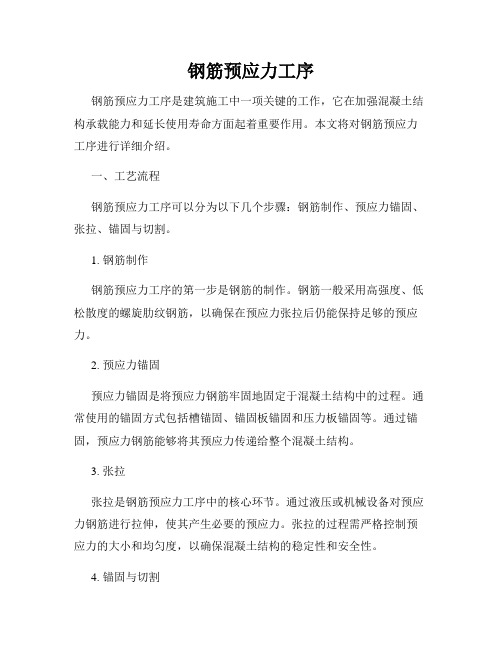 钢筋预应力工序

钢筋预应力工序是建筑施工中一项关键的工作，它在加强混凝土结构承载能力和延长使用寿命方面起着重要作用。本文将对钢筋预应力工序进行详细介绍。

一、工艺流程

钢筋预应力工序可以分为以下几个步骤：钢筋制作、预应力锚固、张拉、锚固与切割。

1. 钢筋制作

钢筋预应力工序的第一步是钢筋的制作。钢筋一般采用高强度、低松散度的螺旋肋纹钢筋，以确保在预应力张拉后仍能保持足够的预应力。

2. 预应力锚固

预应力锚固是将预应力钢筋牢固地固定于混凝土结构中的过程。通常使用的锚固方式包括槽锚固、锚固板锚固和压力板锚固等。通过锚固，预应力钢筋能够将其预应力传递给整个混凝土结构。

3. 张拉

张拉是钢筋预应力工序中的核心环节。通过液压或机械设备对预应力钢筋进行拉伸，使其产生必要的预应力。张拉的过程需严格控制预应力的大小和均匀度，以确保混凝土结构的稳定性和安全性。

4. 锚固与切割